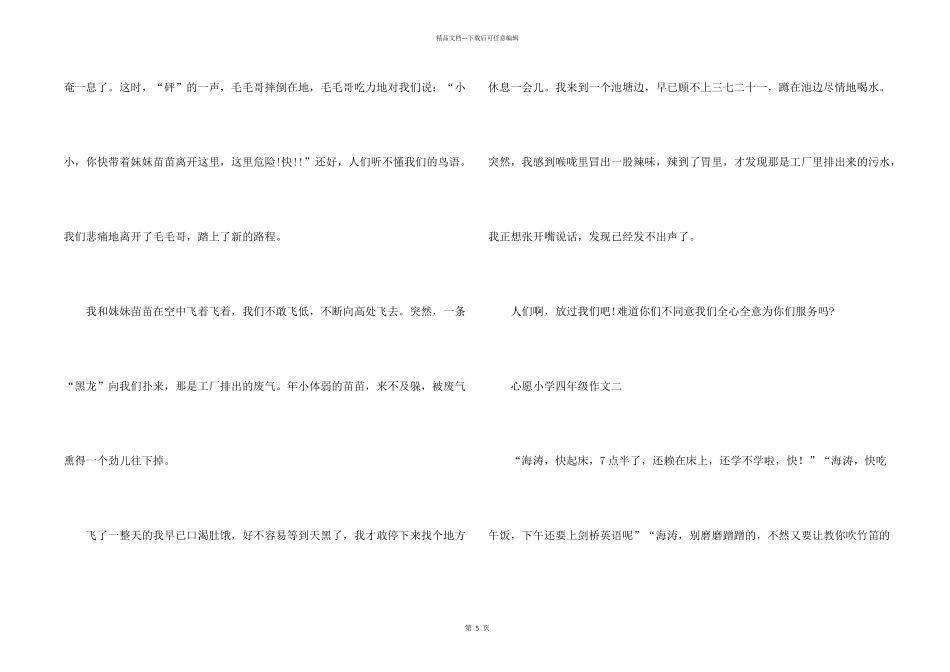 精品文档---下载后可任意编辑

奄一息了。这时，“砰”的一声，毛毛哥摔倒在地，毛毛哥吃力地对我们说：“小小，你快带着妹妹苗苗离开这里，这里危险!快!!”还好，人们听不懂我们的鸟语。我们悲痛地离开了毛毛哥，踏上了新的路程。

我和妹妹苗苗在空中飞着飞着，我们不敢飞低，不断向高处飞去。突然，一条“黑龙”向我们扑来，那是工厂排出的废气。年小体弱的苗苗，来不及躲，被废气熏得一个劲儿往下掉。

飞了一整天的我早已口渴肚饿，好不容易等到天黑了，我才敢停下来找个地方休息一会儿。我来到一个池塘边，早已顾不上三七二十一，蹲在池边尽情地喝水。突然，我感到喉咙里冒出一股辣味，辣到了胃里，才发现那是工厂里排出来的污水，我正想张开嘴说话，发现已经发不出声了。

人们啊，放过我们吧!难道你们不同意我们全心全意为你们服务吗?

心愿小学四年级作文二

“海涛，快起床，7点半了，还赖在床上，还学不学啦，快！”“海涛，快吃午饭，下午还要上剑桥英语呢”“海涛，别磨磨蹭蹭的，不然又要让教你吹竹笛的

第 5 页